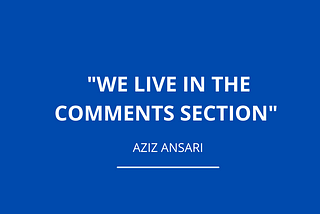 "WE LIVE IN THE COMMENTS SECTION"

AZIZ ANSARI